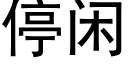 停闲